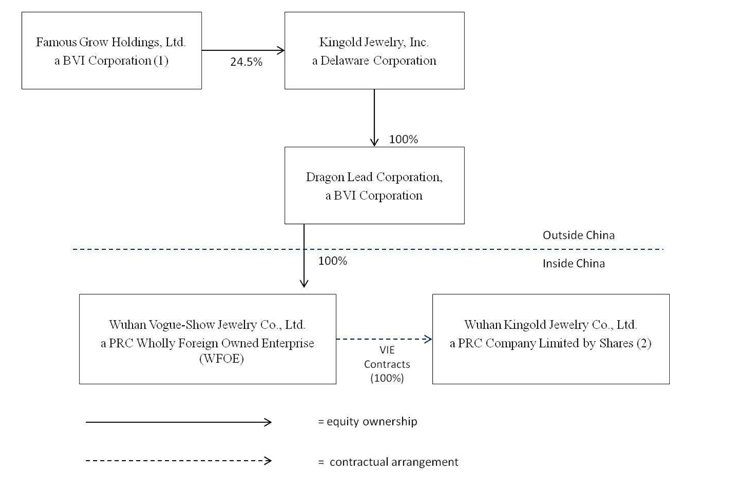 Famous Grow Holdings, Ltd.
a BVI Corporation (1)

24.5%

Kingold Jewelry, Inc.
a Delaware Corporation

100%

Dragon Lead Corporation,
a BVI Corporation

Outside China

100%

Inside China

Wuhan Vogue-Show Jewelry Co., Ltd.
a PRC Wholly Foreign Owned Enterprise
(WFOE)

VIE
Contracts
(100%)

Wuhan Kingold Jewelry Co., Ltd.
a PRC Company Limited by Shares (2)

= equity ownership

= contractual arrangement